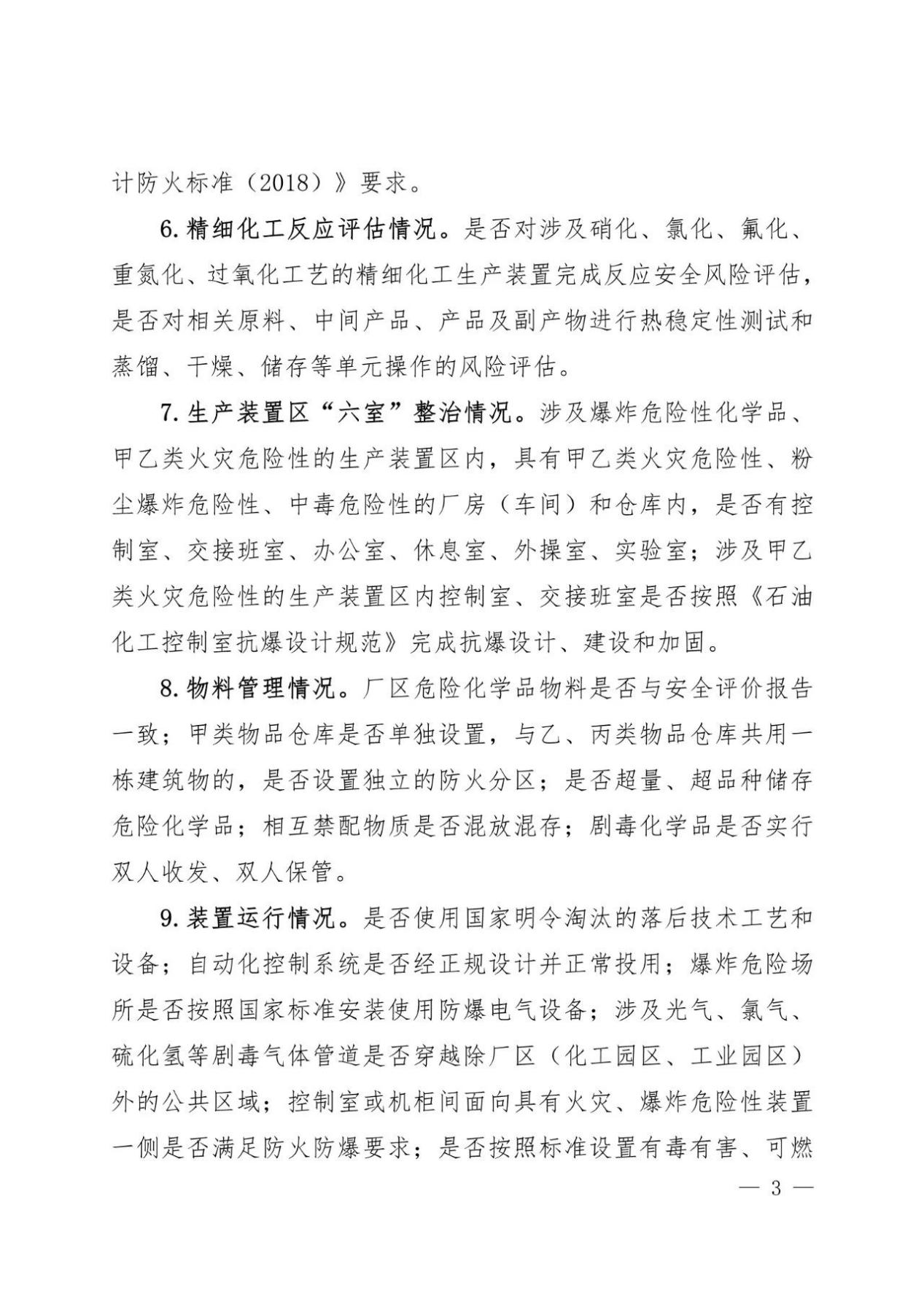 计防火标准（2018）》要求。

6.精细化工反应评估情况。是否对涉及硝化、氯化、氟化、重氮化、过氧化工艺的精细化工生产装置完成反应安全风险评估，是否对相关原料、中间产品、产品及副产物进行热稳定性测试和蒸馏、干燥、储存等单元操作的风险评估。

7.生产装置区“六室”整治情况。涉及爆炸危险性化学品、甲乙类火灾危险性的生产装置区内，具有甲乙类火灾危险性、粉尘爆炸危险性、中毒危险性的厂房（车间）和仓库内，是否有控制室、交接班室、办公室、休息室、外操室、实验室；涉及甲乙类火灾危险性的生产装置区内控制室、交接班室是否按照《石油化工控制室抗爆设计规范》完成抗爆设计、建设和加固。

8.物料管理情况。厂区危险化学品物料是否与安全评价报告一致；甲类物品仓库是否单独设置，与乙、丙类物品仓库共用一栋建筑物的，是否设置独立的防火分区；是否超量、超品种储存危险化学品；相互禁配物质是否混放混存；剧毒化学品是否实行双人收发、双人保管。

9.装置运行情况。是否使用国家明令淘汰的落后技术工艺和设备；自动化控制系统是否经正规设计并正常投用；爆炸危险场所是否按照国家标准安装使用防爆电气设备；涉及光气、氯气、硫化氢等剧毒气体管道是否穿越除厂区（化工园区、工业园区）外的公共区域；控制室或机柜间面向具有火灾、爆炸危险性装置一侧是否满足防火防爆要求；是否按照标准设置有毒有害、可燃

— 3 —